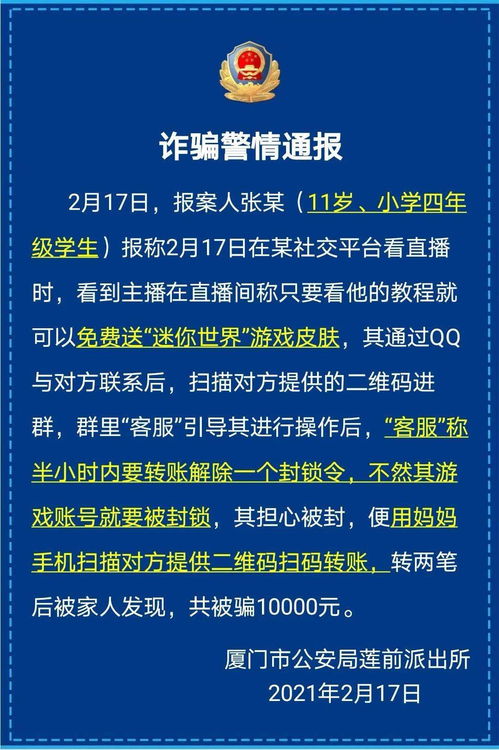 诈骗警情通报

2月17日，报案人张某（11岁、小学四年级学生）报称2月17日在某社交平台看直播时，看到主播在直播间称只要看他的教程就可以免费送“迷你世界”游戏皮肤，其通过QQ与对方联系后，扫描对方提供的二维码进群，群里“客服”引导其进行操作后，“客服”称半小时内要转账解除一个封锁令，不然其游戏账号就要被封锁，其担心被封，便用妈妈手机扫描对方提供二维码扫码转账，转两笔后被家人发现，共被骗10000元。

厦门市公安局莲前派出所
2021年2月17日